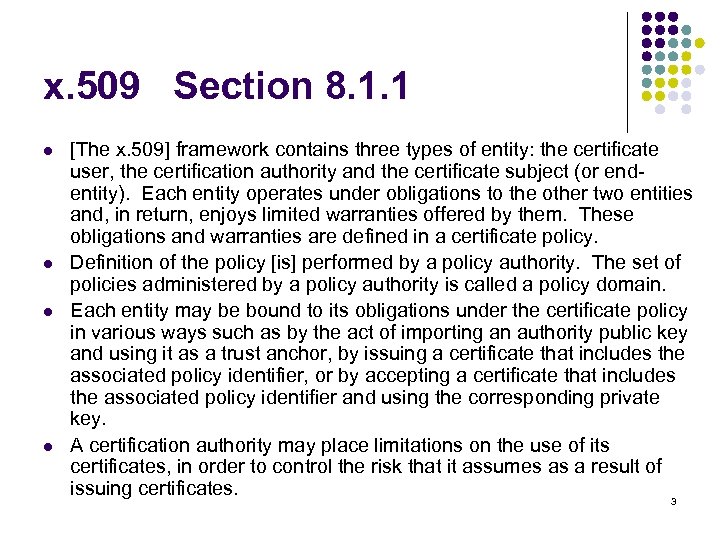 x.509 Section 8.1.1

- [The x.509] framework contains three types of entity: the certificate user, the certification authority and the certificate subject (or end-entity). Each entity operates under obligations to the other two entities and, in return, enjoys limited warranties offered by them. These obligations and warranties are defined in a certificate policy.
- Definition of the policy [is] performed by a policy authority. The set of policies administered by a policy authority is called a policy domain.
- Each entity may be bound to its obligations under the certificate policy in various ways such as by the act of importing an authority public key and using it as a trust anchor, by issuing a certificate that includes the associated policy identifier, or by accepting a certificate that includes the associated policy identifier and using the corresponding private key.
- A certification authority may place limitations on the use of its certificates, in order to control the risk that it assumes as a result of issuing certificates.

3